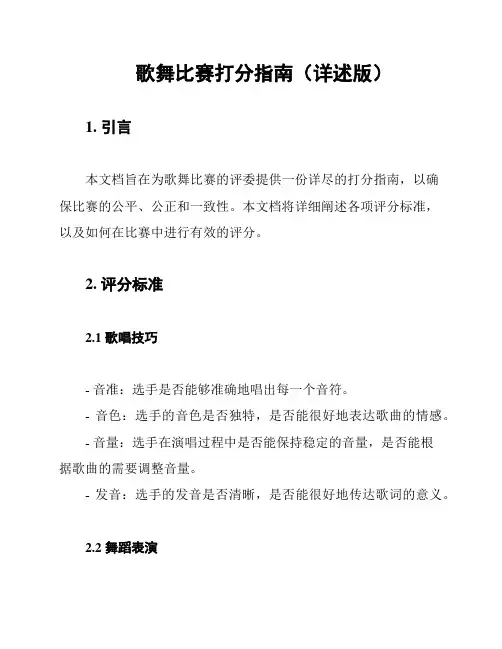 歌舞比赛打分指南（详述版）

1. 引言

本文档旨在为歌舞比赛的评委提供一份详尽的打分指南，以确保比赛的公平、公正和一致性。本文档将详细阐述各项评分标准，以及如何在比赛中进行有效的评分。

2. 评分标准

2.1 歌唱技巧

- 音准：选手是否能够准确地唱出每一个音符。
- 音色：选手的音色是否独特，是否能很好地表达歌曲的情感。
- 音量：选手在演唱过程中是否能保持稳定的音量，是否能根据歌曲的需要调整音量。
- 发音：选手的发音是否清晰，是否能很好地传达歌词的意义。

2.2 舞蹈表演